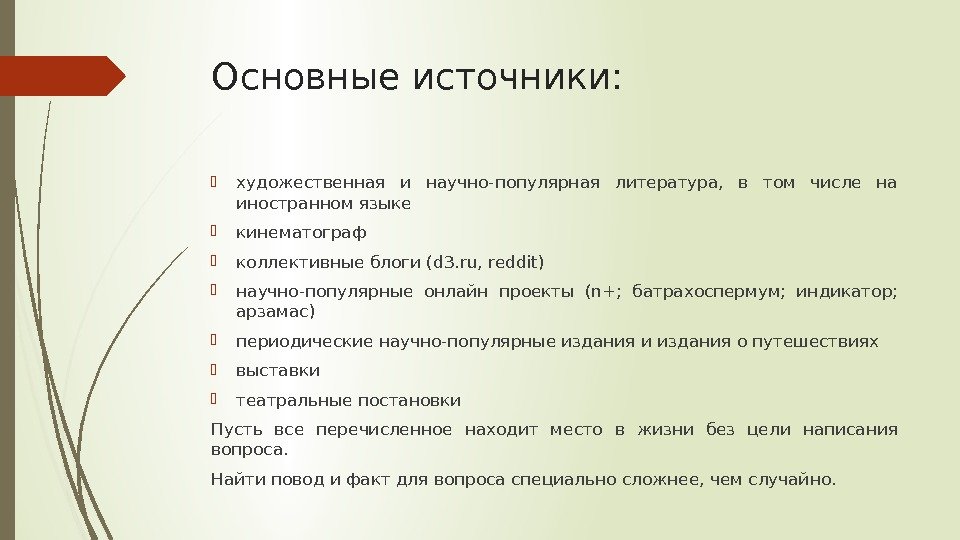 Основные источники:

художественная и научно-популярная литература, в том числе на иностранном языке

кинематограф

коллективные блоги (d3.ru, reddit)

научно-популярные онлайн проекты (n+; батрахоспермум; индикатор; арзамас)

периодические научно-популярные издания и издания о путешествиях

выставки

театральные постановки

Пусть все перечисленное находит место в жизни без цели написания вопроса.

Найти повод и факт для вопроса специально сложнее, чем случайно.